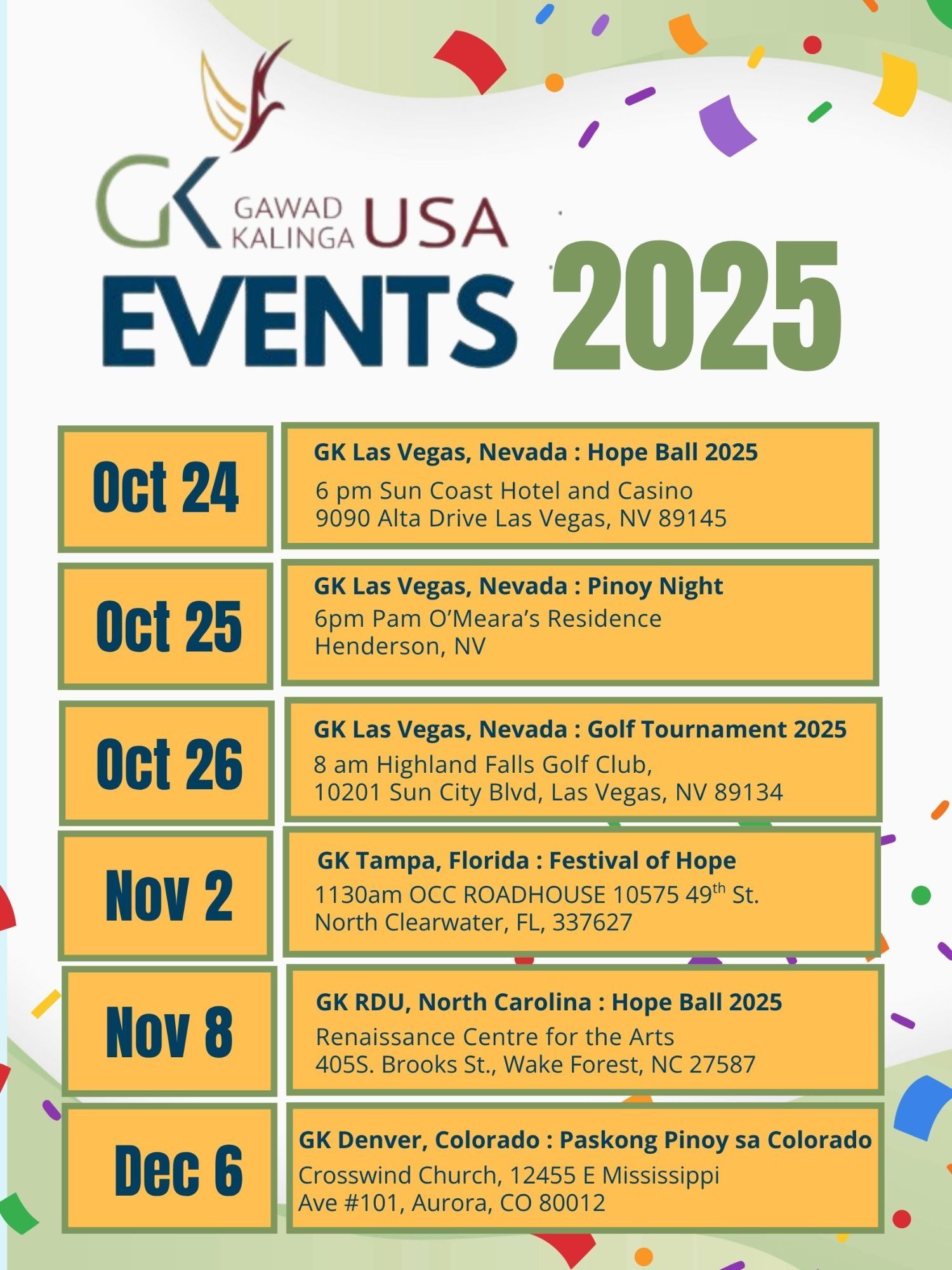 GK GAWAD KALINGA USA

EVENTS 2025

Oct 24

GK Las Vegas, Nevada : Hope Ball 2025
6 pm Sun Coast Hotel and Casino
9090 Alta Drive Las Vegas, NV 89145

Oct 25

GK Las Vegas, Nevada : Pinoy Night
6pm Pam O'Meara's Residence
Henderson, NV

Oct 26

GK Las Vegas, Nevada : Golf Tournament 2025
8 am Highland Falls Golf Club,
10201 Sun City Blvd, Las Vegas, NV 89134

Nov 2

GK Tampa, Florida : Festival of Hope
1130am OCC ROADHOUSE 10575 49$^{th}$ St.
North Clearwater, FL, 337627

Nov 8

GK RDU, North Carolina : Hope Ball 2025
Renaissance Centre for the Arts
405S. Brooks St., Wake Forest, NC 27587

Dec 6

GK Denver, Colorado : Paskong Pinoy sa Colorado
Crosswind Church, 12455 E Mississippi
Ave #101, Aurora, CO 80012